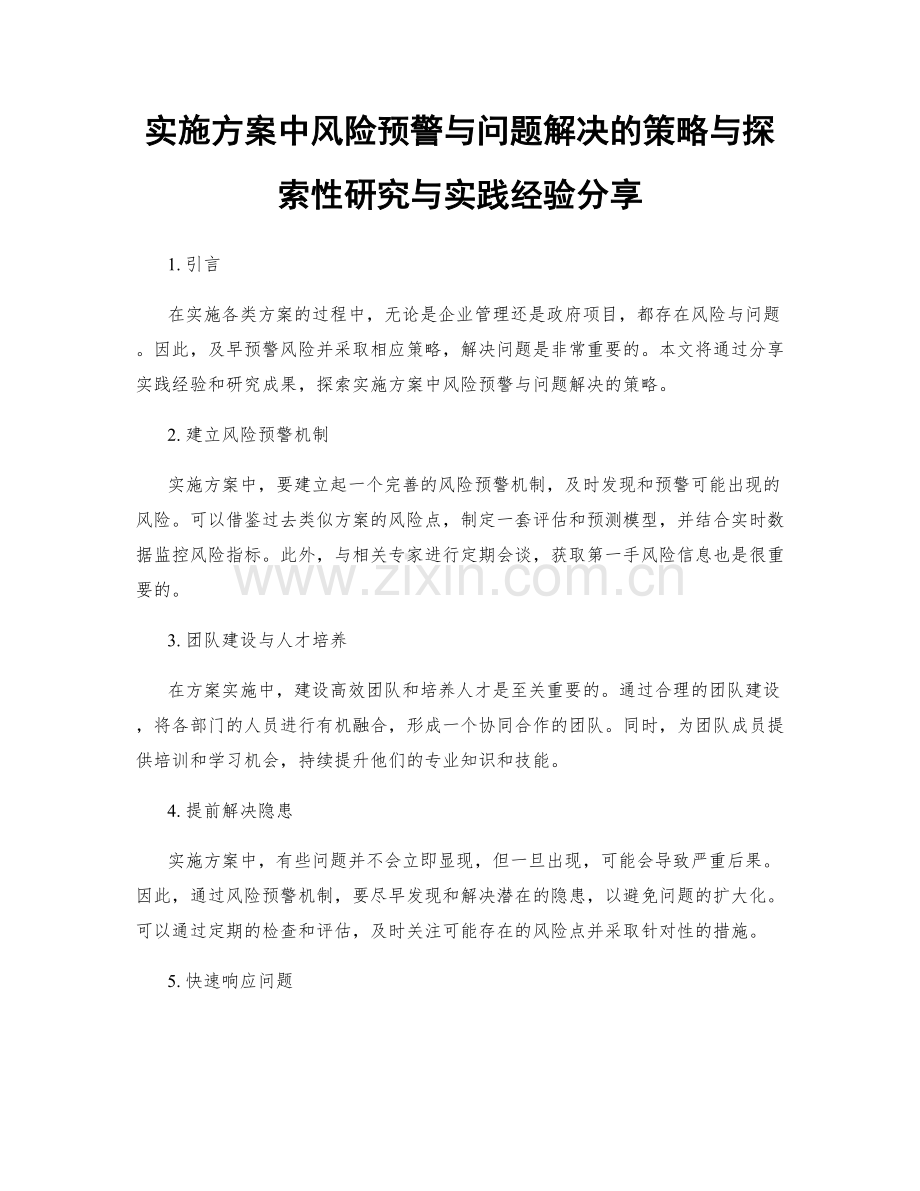 实施方案中风险预警与问题解决的策略与探索性研究与实践经验分享

1. 引言

在实施各类方案的过程中，无论是企业管理还是政府项目，都存在风险与问题。因此，及早预警风险并采取相应策略，解决问题是非常重要的。本文将通过分享实践经验和研究成果，探索实施方案中风险预警与问题解决的策略。

2. 建立风险预警机制

实施方案中，要建立起一个完善的风险预警机制，及时发现和预警可能出现的风险。可以借鉴过去类似方案的风险点，制定一套评估和预测模型，并结合实时数据监控风险指标。此外，与相关专家进行定期会谈，获取第一手风险信息也是很重要的。

www.zixin.com.cn

3. 团队建设与人才培养

在方案实施中，建设高效团队和培养人才是至关重要的。通过合理的团队建设，将各部门的人员进行有机融合，形成一个协同合作的团队。同时，为团队成员提供培训和学习机会，持续提升他们的专业知识和技能。

4. 提前解决隐患

实施方案中，有些问题并不会立即显现，但一旦出现，可能会导致严重后果。因此，通过风险预警机制，要尽早发现和解决潜在的隐患，以避免问题的扩大化。可以通过定期的检查和评估，及时关注可能存在的风险点并采取针对性的措施。

5. 快速响应问题